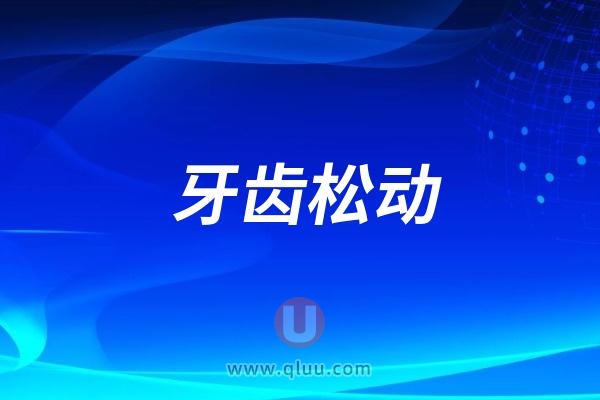 牙齿松动

U
www.qluu.com